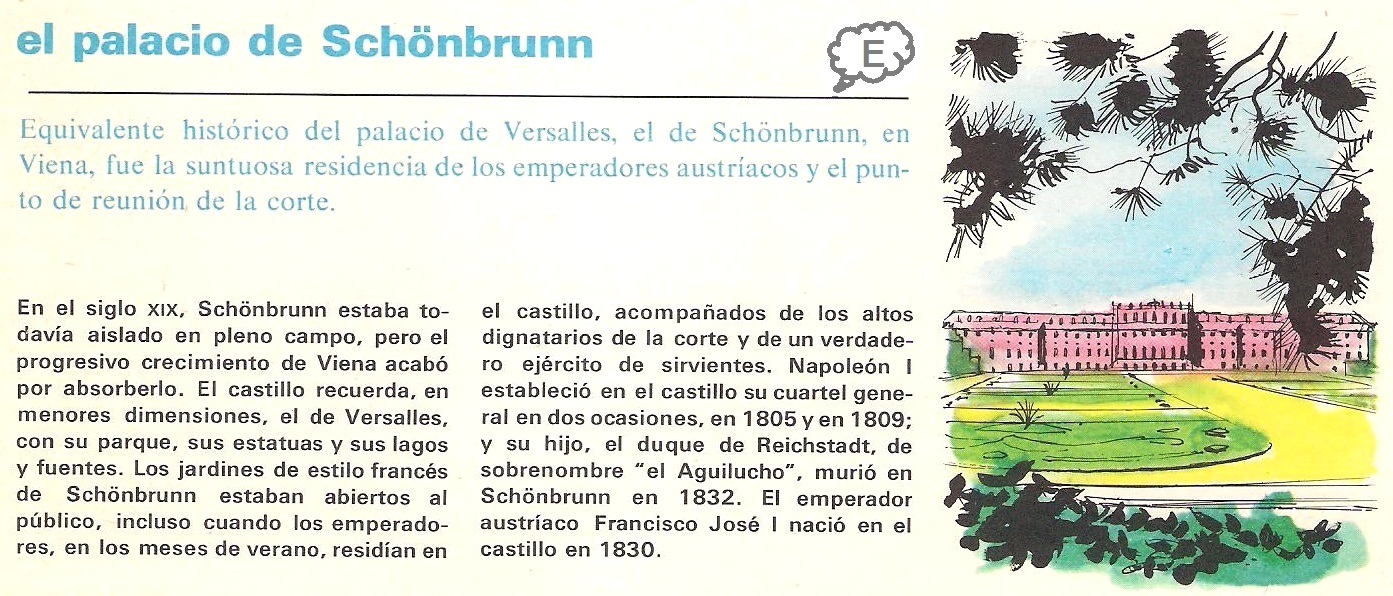 el palacio de Schönbrunn

E

Equivalente histórico del palacio de Versalles, el de Schönbrunn, en Viena, fue la suntuosa residencia de los emperadores austríacos y el punto de reunión de la corte.

En el siglo XIX, Schönbrunn estaba todavía aislado en pleno campo, pero el progresivo crecimiento de Viena acabó por absorberlo. El castillo recuerda, en menores dimensiones, el de Versalles, con su parque, sus estatuas y sus lagos y fuentes. Los jardines de estilo francés de Schönbrunn estaban abiertos al público, incluso cuando los emperadores, en los meses de verano, residían en el castillo, acompañados de los altos dignatarios de la corte y de un verdadero ejército de sirvientes. Napoleón I estableció en el castillo su cuartel general en dos ocasiones, en 1805 y en 1809; y su hijo, el duque de Reichstadt, de sobrenombre "el Aguilucho", murió en Schönbrunn en 1832. El emperador austríaco Francisco José I nació en el castillo en 1830.